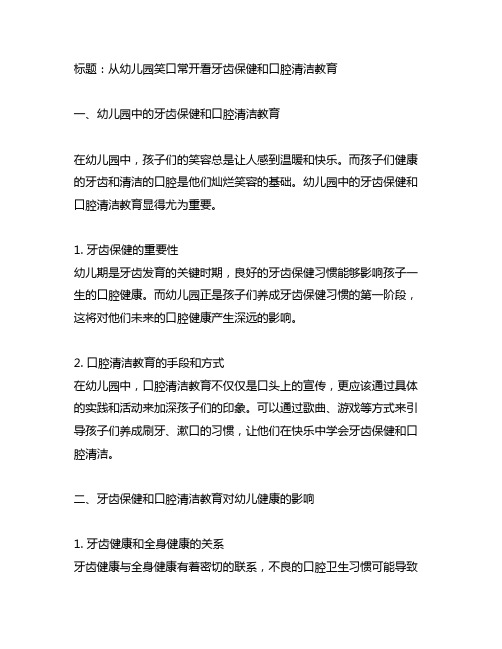 标题：从幼儿园笑口常开看牙齿保健和口腔清洁教育

一、幼儿园中的牙齿保健和口腔清洁教育

在幼儿园中，孩子们的笑容总是让人感到温暖和快乐。而孩子们健康的牙齿和清洁的口腔是他们灿烂笑容的基础。幼儿园中的牙齿保健和口腔清洁教育显得尤为重要。

1. 牙齿保健的重要性
幼儿期是牙齿发育的关键时期，良好的牙齿保健习惯能够影响孩子一生的口腔健康。而幼儿园正是孩子们养成牙齿保健习惯的第一阶段，这将对他们未来的口腔健康产生深远的影响。

2. 口腔清洁教育的手段和方式
在幼儿园中，口腔清洁教育不仅仅是口头上的宣传，更应该通过具体的实践和活动来加深孩子们的印象。可以通过歌曲、游戏等方式来引导孩子们养成刷牙、漱口的习惯，让他们在快乐中学会牙齿保健和口腔清洁。

二、牙齿保健和口腔清洁教育对幼儿健康的影响

1. 牙齿健康和全身健康的关系
牙齿健康与全身健康有着密切的联系，不良的口腔卫生习惯可能导致